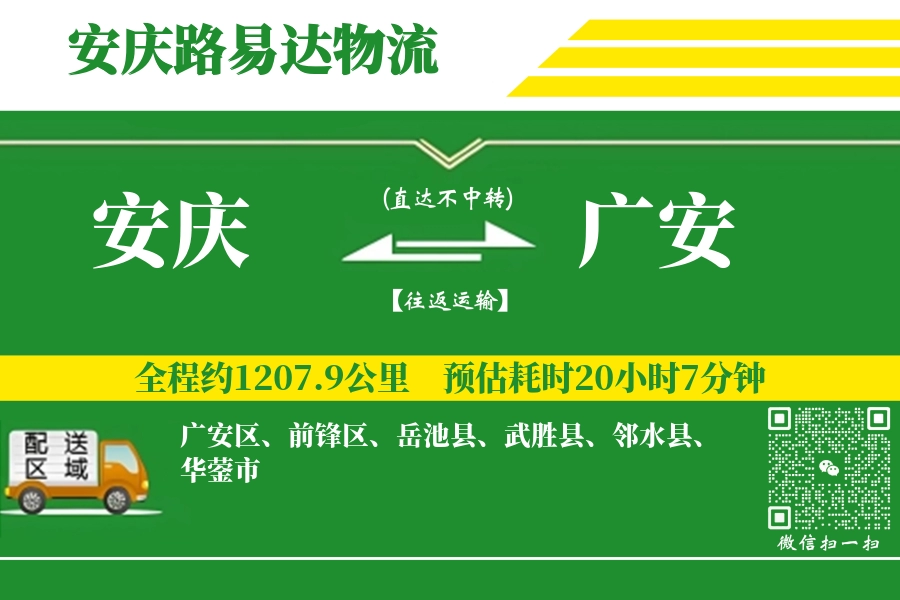 安庆路易达物流

安庆

(直达不中转)

【往返运输】

广安

全程约1207.9公里　预估耗时20小时7分钟

配送区域

广安区、前锋区、岳池县、武胜县、邻水县、华蓥市

微信扫一扫